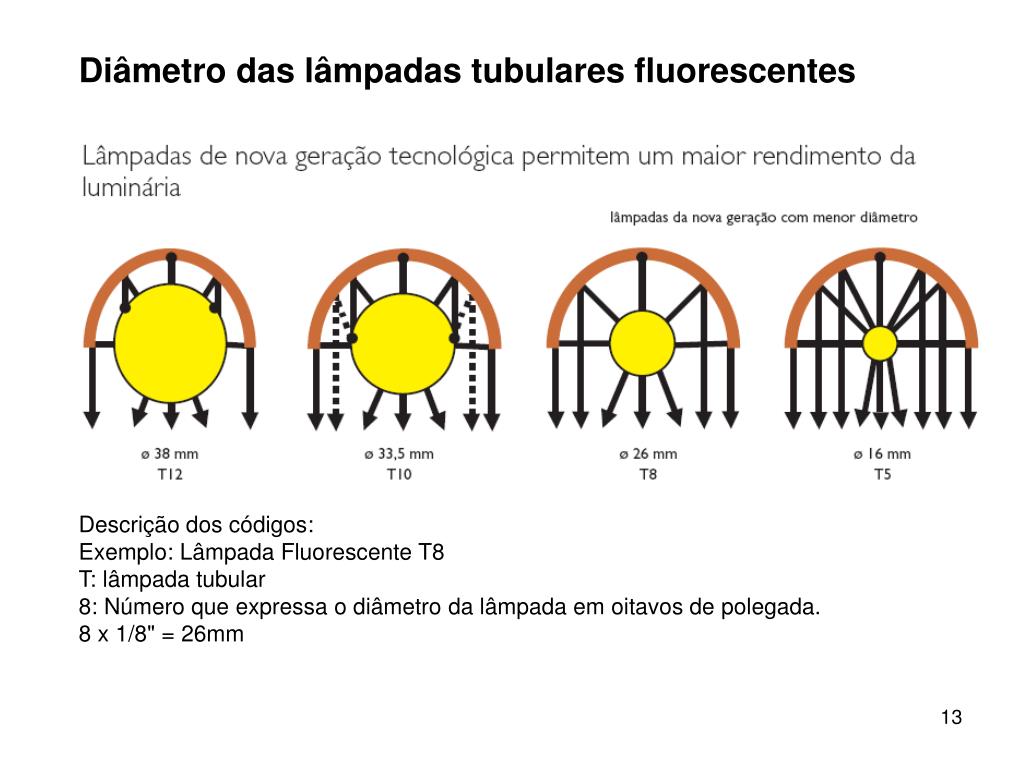 Diâmetro das lâmpadas tubulares fluorescentes

Lâmpadas de nova geração tecnológica permitem um maior rendimento da luminária

lâmpadas da nova geração com menor diâmetro

ø 38 mm
T12

ø 33,5 mm
T10

ø 26 mm
T8

ø 16 mm
T5

Descrição dos códigos:
Exemplo: Lâmpada Fluorescente T8
T: lâmpada tubular
8: Número que expressa o diâmetro da lâmpada em oitavos de polegada.
8 x 1/8" = 26mm

13